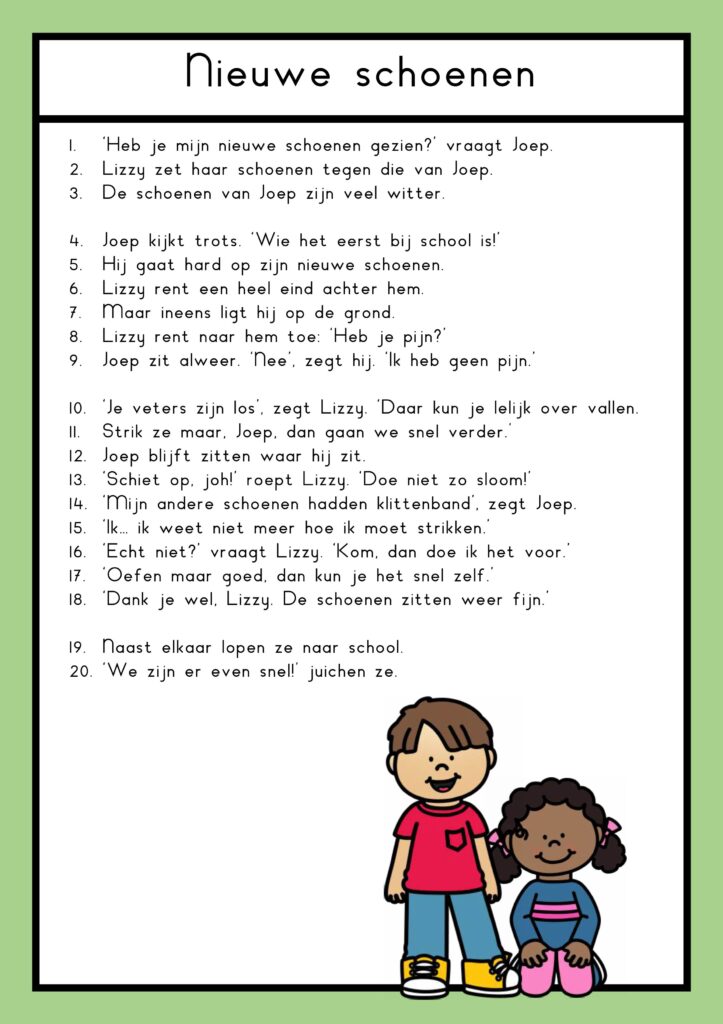 Nieuwe schoenen

1. 'Heb je mijn nieuwe schoenen gezien?' vraagt Joep.
2. Lizzy zet haar schoenen tegen die van Joep.
3. De schoenen van Joep zijn veel witter.

4. Joep kijkt trots. 'Wie het eerst bij school is!'
5. Hij gaat hard op zijn nieuwe schoenen.
6. Lizzy rent een heel eind achter hem.
7. Maar ineens ligt hij op de grond.
8. Lizzy rent naar hem toe: 'Heb je pijn?'
9. Joep zit alweer. 'Nee', zegt hij. 'Ik heb geen pijn.'

10. 'Je veters zijn los', zegt Lizzy. 'Daar kun je lelijk over vallen.
11. Strik ze maar, Joep, dan gaan we snel verder.'
12. Joep blijft zitten waar hij zit.
13. 'Schiet op, joh!' roept Lizzy. 'Doe niet zo sloom!'
14. 'Mijn andere schoenen hadden klittenband', zegt Joep.
15. 'Ik... ik weet niet meer hoe ik moet strikken.'
16. 'Echt niet?' vraagt Lizzy. 'Kom, dan doe ik het voor.'
17. 'Oefen maar goed, dan kun je het snel zelf.'
18. 'Dank je wel, Lizzy. De schoenen zitten weer fijn.'

19. Naast elkaar lopen ze naar school.
20. 'We zijn er even snel!' juichen ze.